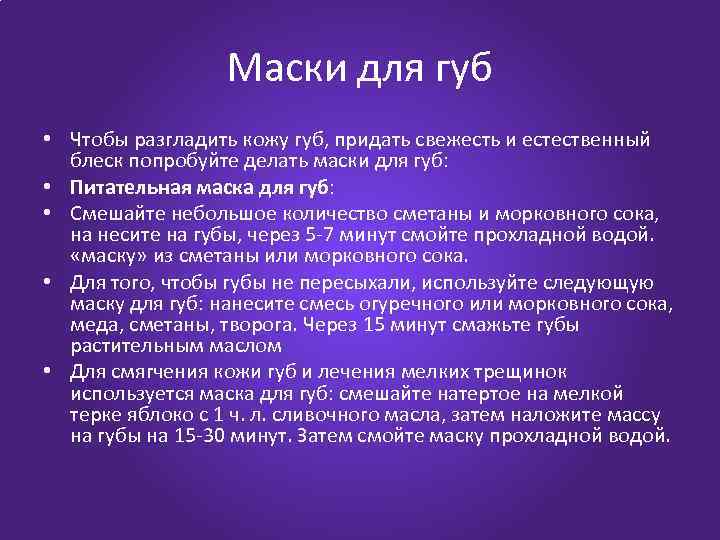 Маски для губ

• Чтобы разгладить кожу губ, придать свежесть и естественный блеск попробуйте делать маски для губ:
• Питательная маска для губ:
• Смешайте небольшое количество сметаны и морковного сока, на несите на губы, через 5-7 минут смойте прохладной водой. «маску» из сметаны или морковного сока.
• Для того, чтобы губы не пересыхали, используйте следующую маску для губ: нанесите смесь огуречного или морковного сока, меда, сметаны, творога. Через 15 минут смажьте губы растительным маслом
• Для смягчения кожи губ и лечения мелких трещинок используется маска для губ: смешайте натертое на мелкой терке яблоко с 1 ч. л. сливочного масла, затем наложите массу на губы на 15-30 минут. Затем смойте маску прохладной водой.